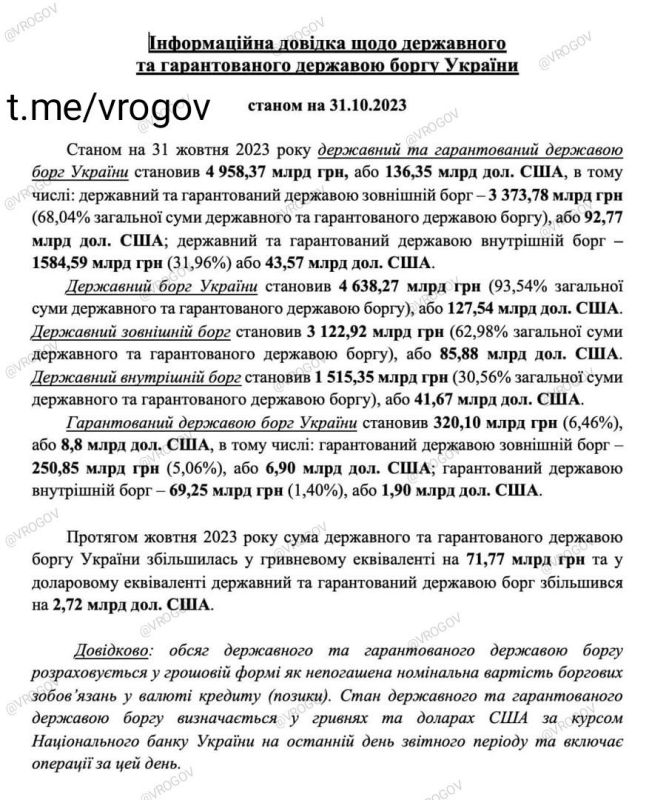 @VROGOV

Інформаційна довідка щодо державного та гарантованого державою боргу України

t.me/vrogov

станом на 31.10.2023

Станом на 31 жовтня 2023 року державний та гарантований державою борг України становив 4 958,37 млрд грн, або 136,35 млрд дол. США, в тому числі: державний та гарантований державою зовнішній борг – 3 373,78 млрд грн (68,04% загальної суми державного та гарантованого державою боргу), або 92,77 млрд дол. США; державний та гарантований державою внутрішній борг – 1584,59 млрд грн (31,96%) або 43,57 млрд дол. США.

Державний борг України становив 4 638,27 млрд грн (93,54% загальної суми державного та гарантованого державою боргу), або 127,54 млрд дол. США. Державний зовнішній борг становив 3 122,92 млрд грн (62,98% загальної суми державного та гарантованого державою боргу), або 85,88 млрд дол. США. Державний внутрішній борг становив 1 515,35 млрд грн (30,56% загальної суми державного та гарантованого державою боргу), або 41,67 млрд дол. США.

Гарантований державою борг України становив 320,10 млрд грн (6,46%), або 8,8 млрд дол. США, в тому числі: гарантований державою зовнішній борг – 250,85 млрд грн (5,06%), або 6,90 млрд дол. США; гарантований державою внутрішній борг – 69,25 млрд грн (1,40%), або 1,90 млрд дол. США.

Протягом жовтня 2023 року сума державного та гарантованого державою боргу України збільшилась у гривневому еквіваленті на 71,77 млрд грн та у доларовому еквіваленті державний та гарантований державою борг збільшився на 2,72 млрд дол. США.

Довідково: обсяг державного та гарантованого державою боргу розраховується у грошовій формі як непогашена номінальна вартість боргових зобов'язань у валюті кредиту (позики). Стан державного та гарантованого державою боргу визначається у гривнях та доларах США за курсом Національного банку України на останній день звітного періоду та включає операції за цей день.